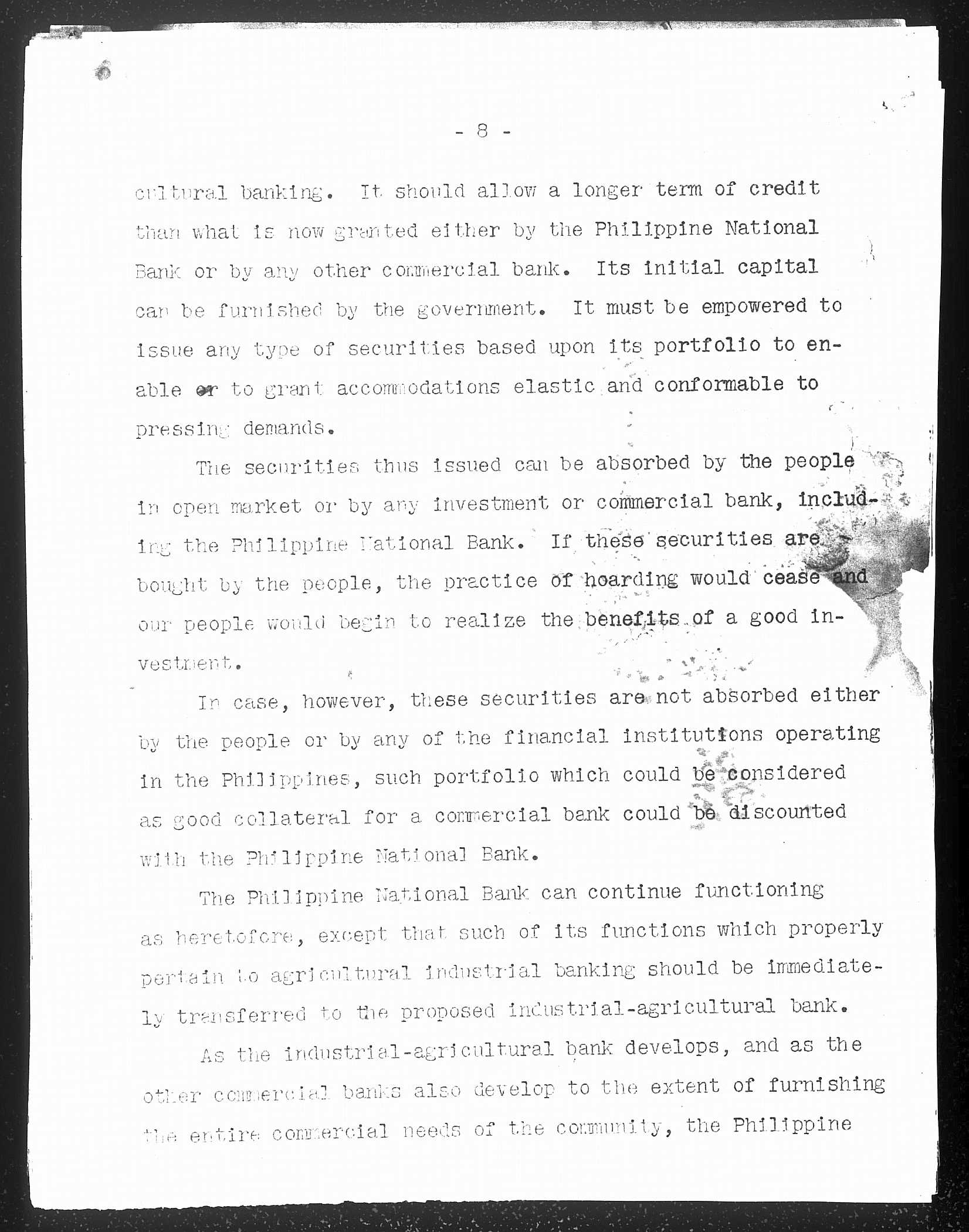 - 8 -

cultural banking. It should allow a longer term of credit than what is now granted either by the Philippine National Bank or by any other commercial bank. Its initial capital can be furnished by the government. It must be empowered to issue any type of securities based upon its portfolio to enable or to grant accommodations elastic and conformable to pressing demands.

The securities thus issued can be absorbed by the people in open market or by any investment or commercial bank, including the Philippine National Bank. If these securities are bought by the people, the practice of hoarding would cease and our people would begin to realize the benefits of a good investment.

In case, however, these securities are not absorbed either by the people or by any of the financial institutions operating in the Philippines, such portfolio which could be considered as good collateral for a commercial bank could be discounted with the Philippine National Bank.

The Philippine National Bank can continue functioning as heretofore, except that such of its functions which properly pertain to agricultural industrial banking should be immediately transferred to the proposed industrial-agricultural bank.

As the industrial-agricultural bank develops, and as the other commercial banks also develop to the extent of furnishing the entire commercial needs of the community, the Philippine